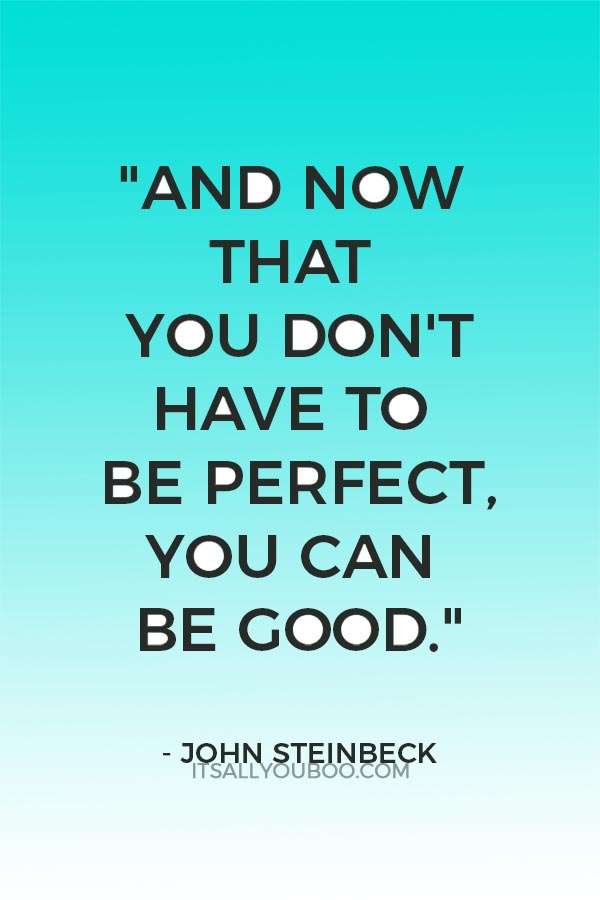 "AND NOW THAT YOU DON'T HAVE TO BE PERFECT, YOU CAN BE GOOD."

- JOHN STEINBECK
ITSALLYOUBOO.COM